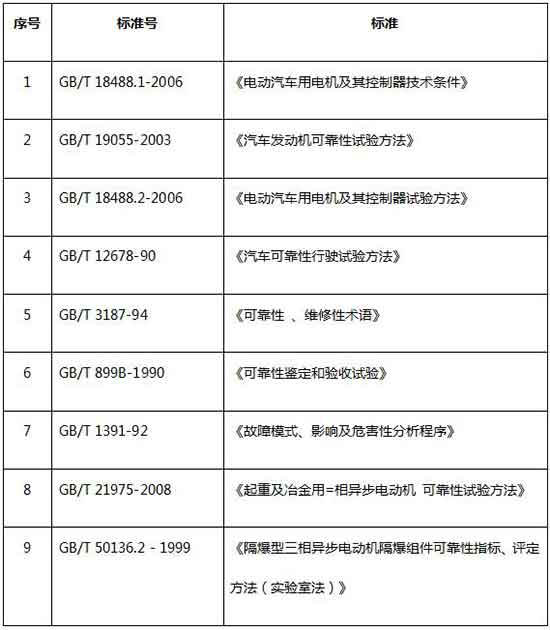 | 序号 | 标准号 | 标准 |
|---|---|---|
| 1 | GB/T 18488.1-2006 | 《电动汽车用电机及其控制器技术条件》 |
| 2 | GB/T 19055-2003 | 《汽车发动机可靠性试验方法》 |
| 3 | GB/T 18488.2-2006 | 《电动汽车用电机及其控制器试验方法》 |
| 4 | GB/T 12678-90 | 《汽车可靠性行驶试验方法》 |
| 5 | GB/T 3187-94 | 《可靠性 、维修性术语》 |
| 6 | GB/T 899B-1990 | 《可靠性鉴定和验收试验》 |
| 7 | GB/T 1391-92 | 《故障模式、影响及危害性分析程序》 |
| 8 | GB/T 21975-2008 | 《起重及冶金用=相异步电动机 可靠性试验方法》 |
| 9 | GB/T 50136.2 - 1999 | 《隔爆型三相异步电动机隔爆组件可靠性指标、评定方法（实验室法）》 |